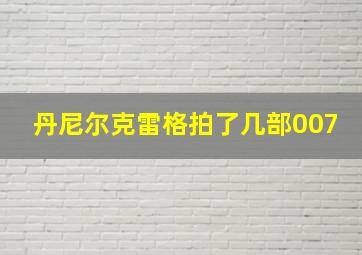 丹尼尔克雷格拍了几部007